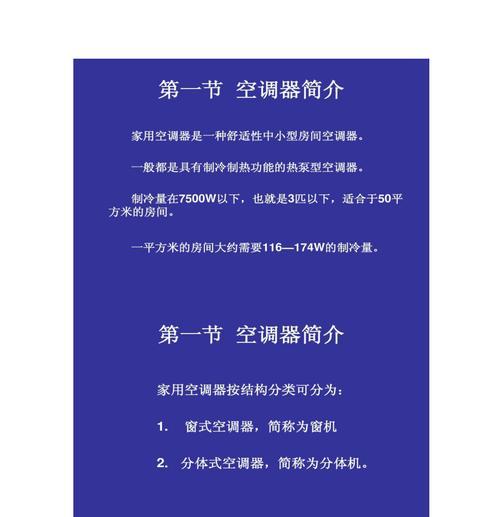 第一节 空调器简介

家用空调器是一种舒适性中小型房间空调器。

一般都是具有制冷制热功能的热泵型空调器。

制冷量在7500W以下，也就是3匹以下，适合于50平方米的房间。

一平方米的房间大约需要116—174W的制冷量。

第一节 空调器简介

家用空调器按结构分类可分为：

1. 窗式空调器，简称为窗机

2. 分体式空调器，简称为分体机。